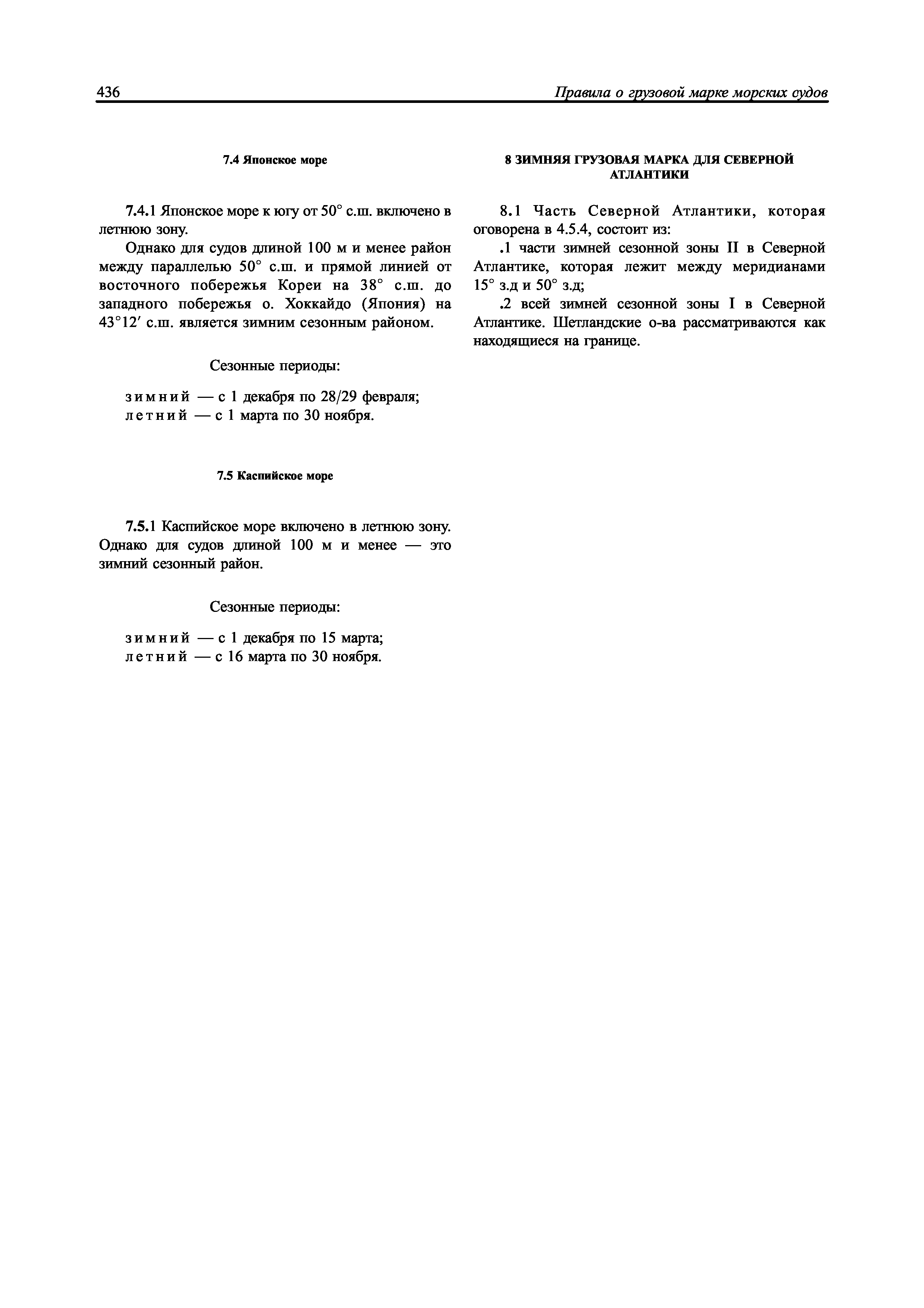 436 Правила о грузовой марке морских судов

7.4 Японское море

7.4.1 Японское море к югу от 50° с.ш. включено в летнюю зону.

Однако для судов длиной 100 м и менее район между параллелью 50° с.ш. и прямой линией от восточного побережья Кореи на 38° с.ш. до западного побережья о. Хоккайдо (Япония) на 43°12′ с.ш. является зимним сезонным районом.

Сезонные периоды:

зимний — с 1 декабря по 28/29 февраля;
летний — с 1 марта по 30 ноября.

7.5 Каспийское море

7.5.1 Каспийское море включено в летнюю зону. Однако для судов длиной 100 м и менее — это зимний сезонный район.

Сезонные периоды:

зимний — с 1 декабря по 15 марта;
летний — с 16 марта по 30 ноября.

8 ЗИМНЯЯ ГРУЗОВАЯ МАРКА ДЛЯ СЕВЕРНОЙ АТЛАНТИКИ

8.1 Часть Северной Атлантики, которая оговорена в 4.5.4, состоит из:

.1 части зимней сезонной зоны II в Северной Атлантике, которая лежит между меридианами 15° з.д и 50° з.д;

.2 всей зимней сезонной зоны I в Северной Атлантике. Шетландские о-ва рассматриваются как находящиеся на границе.